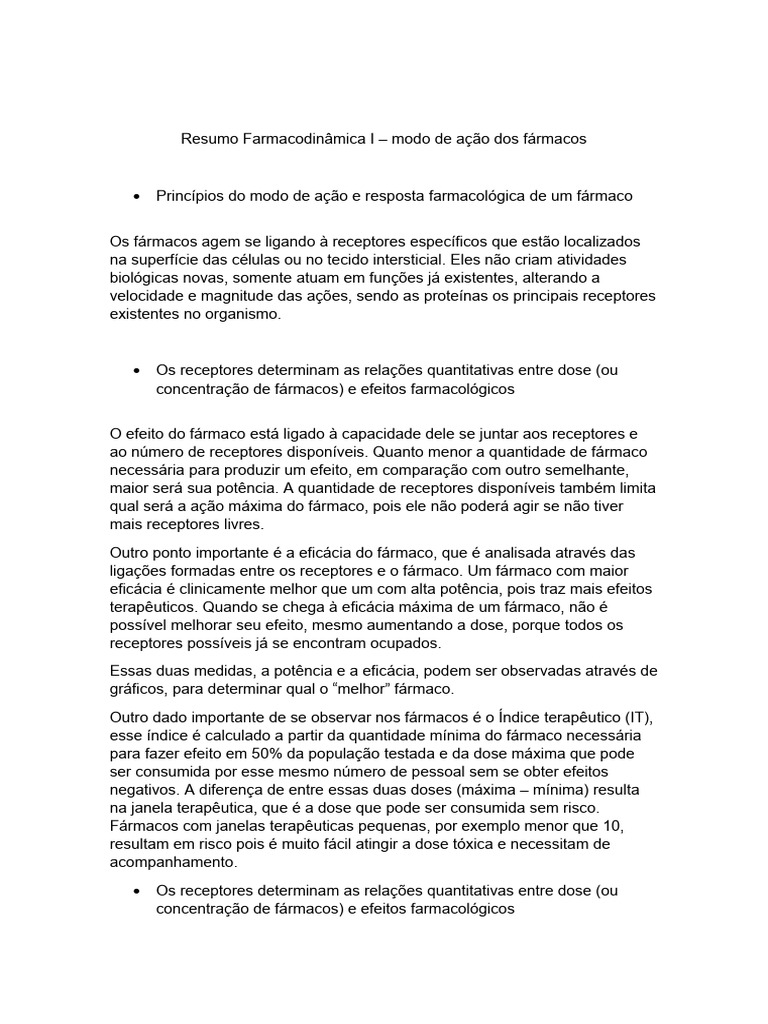 Resumo Farmacodinâmica I – modo de ação dos fármacos

• Princípios do modo de ação e resposta farmacológica de um fármaco

Os fármacos agem se ligando à receptores específicos que estão localizados na superfície das células ou no tecido intersticial. Eles não criam atividades biológicas novas, somente atuam em funções já existentes, alterando a velocidade e magnitude das ações, sendo as proteínas os principais receptores existentes no organismo.

• Os receptores determinam as relações quantitativas entre dose (ou concentração de fármacos) e efeitos farmacológicos

O efeito do fármaco está ligado à capacidade dele se juntar aos receptores e ao número de receptores disponíveis. Quanto menor a quantidade de fármaco necessária para produzir um efeito, em comparação com outro semelhante, maior será sua potência. A quantidade de receptores disponíveis também limita qual será a ação máxima do fármaco, pois ele não poderá agir se não tiver mais receptores livres.

Outro ponto importante é a eficácia do fármaco, que é analisada através das ligações formadas entre os receptores e o fármaco. Um fármaco com maior eficácia é clinicamente melhor que um com alta potência, pois traz mais efeitos terapêuticos. Quando se chega à eficácia máxima de um fármaco, não é possível melhorar seu efeito, mesmo aumentando a dose, porque todos os receptores possíveis já se encontram ocupados.

Essas duas medidas, a potência e a eficácia, podem ser observadas através de gráficos, para determinar qual o “melhor” fármaco.

Outro dado importante de se observar nos fármacos é o Índice terapêutico (IT), esse índice é calculado a partir da quantidade mínima do fármaco necessária para fazer efeito em 50% da população testada e da dose máxima que pode ser consumida por esse mesmo número de pessoal sem se obter efeitos negativos. A diferença de entre essas duas doses (máxima – mínima) resulta na janela terapêutica, que é a dose que pode ser consumida sem risco. Fármacos com janelas terapêuticas pequenas, por exemplo menor que 10, resultam em risco pois é muito fácil atingir a dose tóxica e necessitam de acompanhamento.

• Os receptores determinam as relações quantitativas entre dose (ou concentração de fármacos) e efeitos farmacológicos